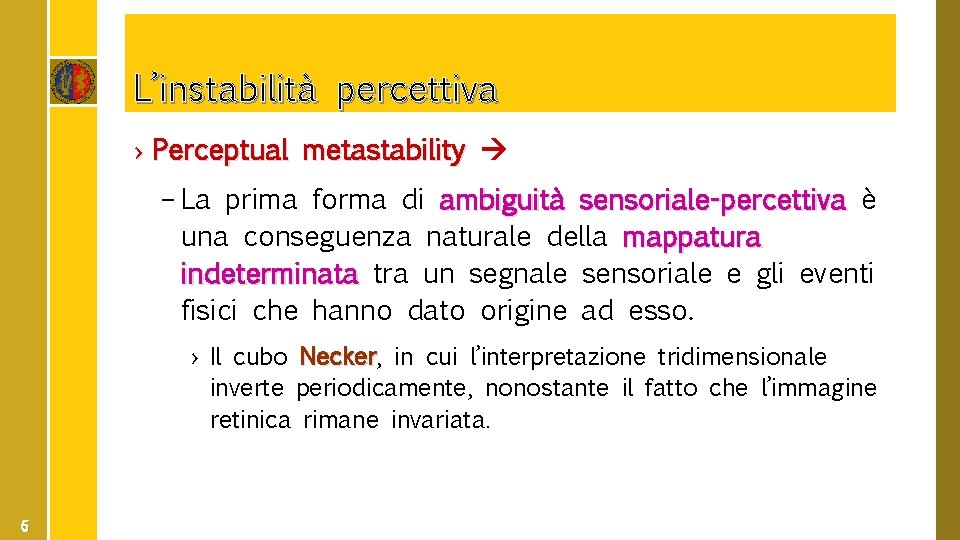 L'instabilità percettiva

› Perceptual metastability →

– La prima forma di ambiguità sensoriale-percettiva è una conseguenza naturale della mappatura indeterminata tra un segnale sensoriale e gli eventi fisici che hanno dato origine ad esso.

› Il cubo Necker, in cui l'interpretazione tridimensionale inverte periodicamente, nonostante il fatto che l'immagine retinica rimane invariata.

6